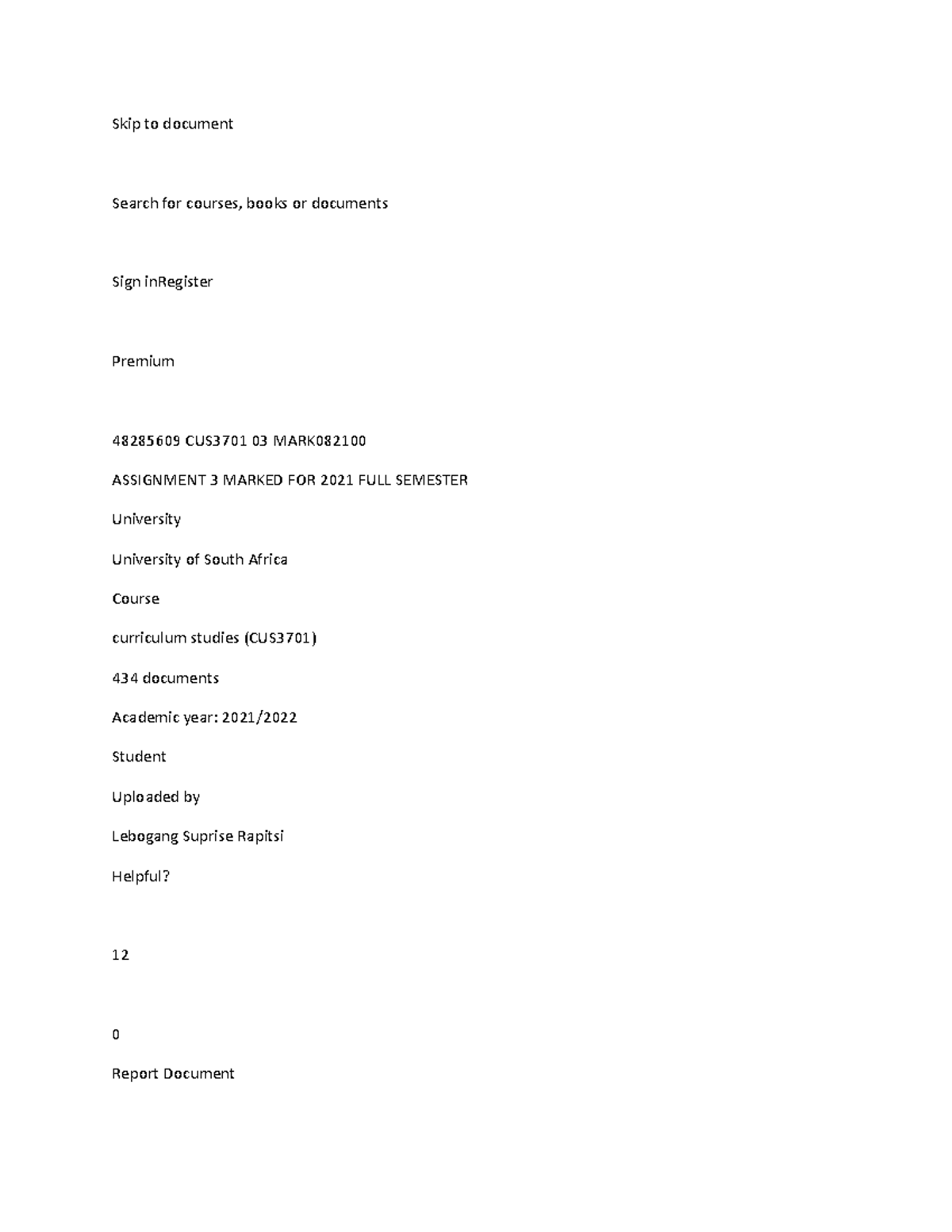 Skip to document

Search for courses, books or documents

Sign inRegister

Premium

48285609 CUS3701 03 MARK082100

ASSIGNMENT 3 MARKED FOR 2021 FULL SEMESTER

University

University of South Africa

Course

curriculum studies (CUS3701)

434 documents

Academic year: 2021/2022

Student

Uploaded by

Lebogang Suprise Rapitsi

Helpful?

12

0

Report Document